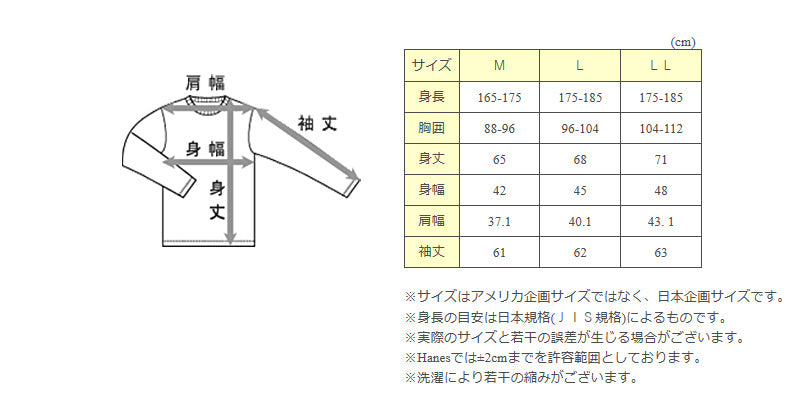 肩幅

袖丈

身幅

身丈

(cm)

| サイズ | M | L | LL |
|---|---|---|---|
| 身長 | 165-175 | 175-185 | 175-185 |
| 胸囲 | 88-96 | 96-104 | 104-112 |
| 身丈 | 65 | 68 | 71 |
| 身幅 | 42 | 45 | 48 |
| 肩幅 | 37.1 | 40.1 | 43. 1 |
| 袖丈 | 61 | 62 | 63 |

※サイズはアメリカ企画サイズではなく、日本企画サイズです。
※身長の目安は日本規格(ＪＩＳ規格)によるものです。
※実際のサイズと若干の誤差が生じる場合がございます。
※Hanesでは±2cmまでを許容範囲としております。
※洗濯により若干の縮みがございます。